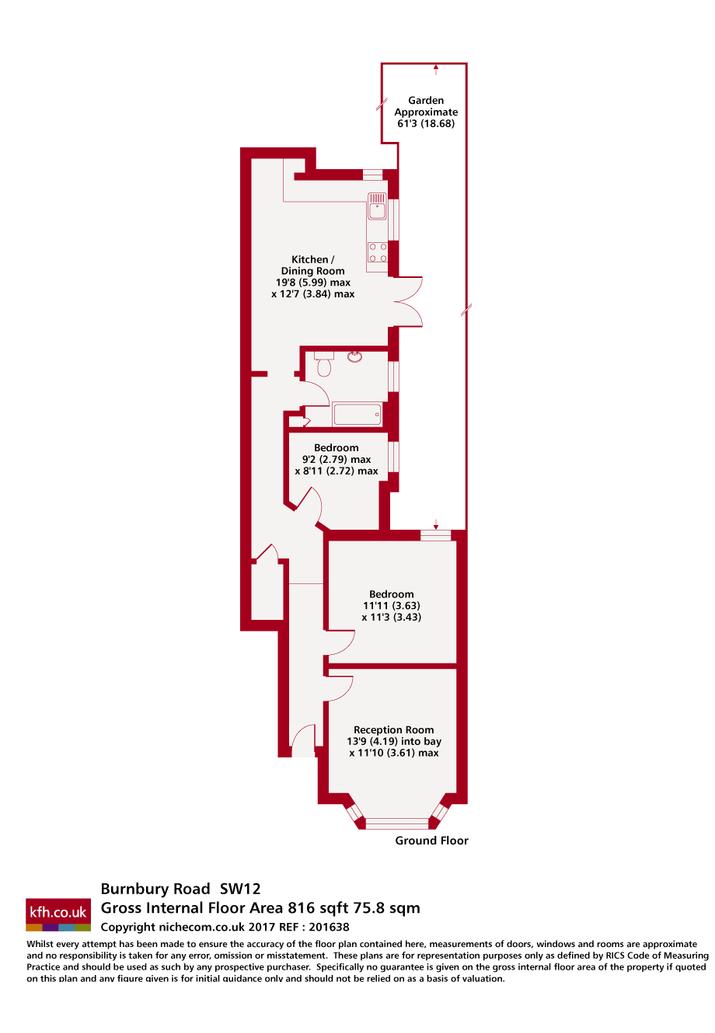 Garden
Approximate
61'3 (18.68)

Kitchen /
Dining Room
19'8 (5.99) max
x 12'7 (3.84) max

Bedroom
9'2 (2.79) max
x 8'11 (2.72) max

Bedroom
11'11 (3.63)
x 11'3 (3.43)

Reception Room
13'9 (4.19) into bay
x 11'10 (3.61) max

Ground Floor

kfh.co.uk

Burnbury Road SW12
Gross Internal Floor Area 816 sqft 75.8 sqm
Copyright nichecom.co.uk 2017 REF : 201638

Whilst every attempt has been made to ensure the accuracy of the floor plan contained here, measurements of doors, windows and rooms are approximate and no responsibility is taken for any error, omission or misstatement. These plans are for representation purposes only as defined by RICS Code of Measuring Practice and should be used as such by any prospective purchaser. Specifically no guarantee is given on the gross internal floor area of the property if quoted on this plan and any figure given is for initial guidance only and should not be relied on as a basis of valuation.